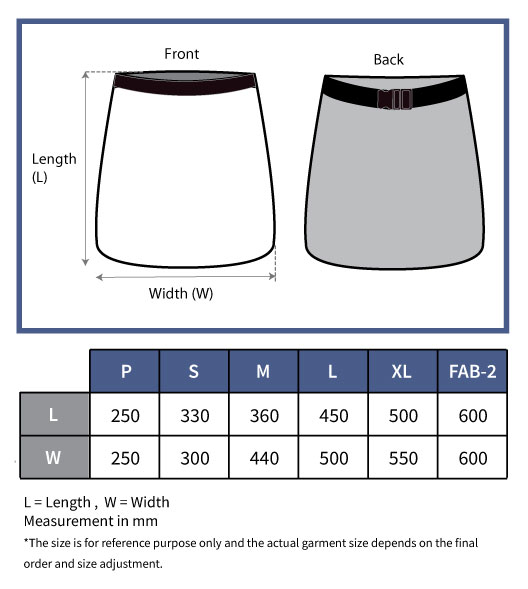 Front

Back

Length
(L)

Width (W)

| | P | S | M | L | XL | FAB-2 |
|---|---|---|---|---|---|---|
| L | 250 | 330 | 360 | 450 | 500 | 600 |
| W | 250 | 300 | 440 | 500 | 550 | 600 |

L = Length , W = Width
Measurement in mm

*The size is for reference purpose only and the actual garment size depends on the final order and size adjustment.